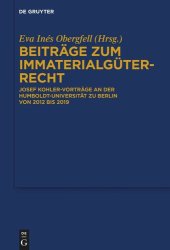 DE GRUYTER

Eva Inés Obergfell (Hrsg.)

BEITRÄGE ZUM IMMATERIALGÜTERRECHT

JOSEF KOHLER-VORTRÄGE AN DER HUMBOLDT-UNIVERSITÄT ZU BERLIN VON 2012 BIS 2019

DE G